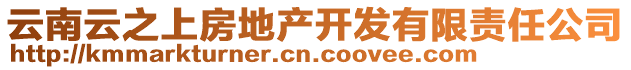 云南云之上房地产开发有限责任公司
http://kmmarkturner.cn.coovee.com